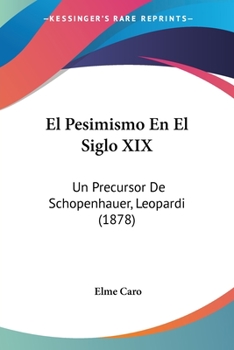 —KESSINGER'S RARE REPRINTS—

El Pesimismo En El Siglo XIX

Un Precursor De Schopenhauer, Leopardi (1878)

Elme Caro